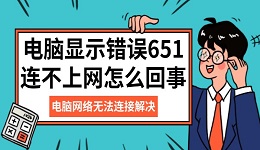 电脑显示错误651
连不上网怎么回事

电脑网络无法连接解决